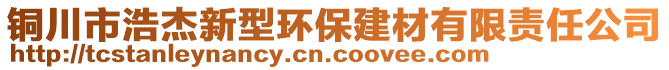 铜川市浩杰新型环保建材有限责任公司
http://tcstanleynancy.cn.coovee.com